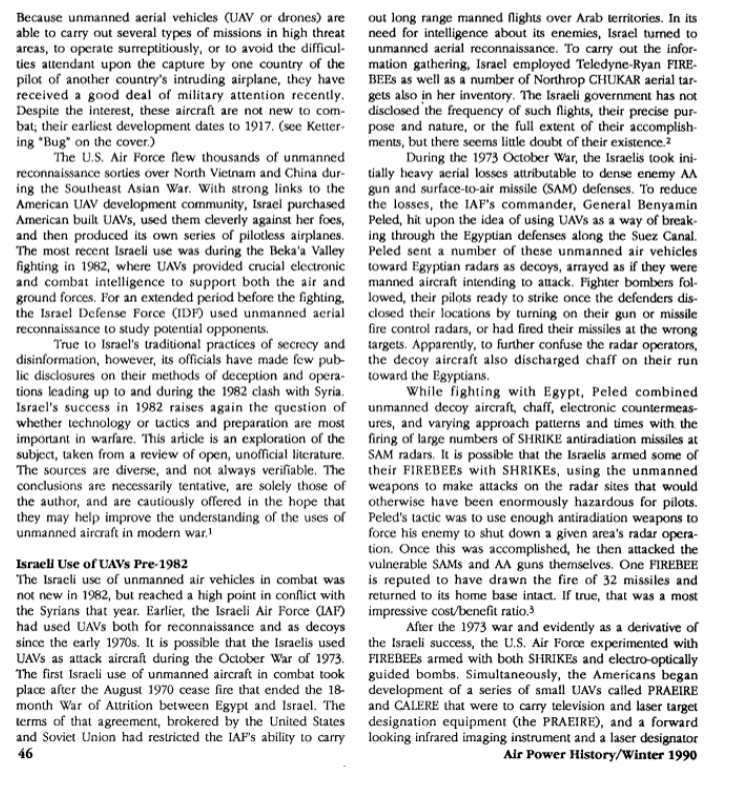 Because unmanned aerial vehicles (UAV or drones) are able to carry out several types of missions in high threat areas, to operate surreptitiously, or to avoid the difficulties attendant upon the capture by one country of the pilot of another country's intruding airplane, they have received a good deal of military attention recently. Despite the interest, these aircraft are not new to combat; their earliest development dates to 1917. (see Kettering "Bug" on the cover.)

The U.S. Air Force flew thousands of unmanned reconnaissance sorties over North Vietnam and China during the Southeast Asian War. With strong links to the American UAV development community, Israel purchased American built UAVs, used them cleverly against her foes, and then produced its own series of pilotless airplanes. The most recent Israeli use was during the Beka'a Valley fighting in 1982, where UAVs provided crucial electronic and combat intelligence to support both the air and ground forces. For an extended period before the fighting, the Israel Defense Force (IDF) used unmanned aerial reconnaissance to study potential opponents.

True to Israel's traditional practices of secrecy and disinformation, however, its officials have made few public disclosures on their methods of deception and operations leading up to and during the 1982 clash with Syria. Israel's success in 1982 raises again the question of whether technology or tactics and preparation are most important in warfare. This article is an exploration of the subject, taken from a review of open, unofficial literature. The sources are diverse, and not always verifiable. The conclusions are necessarily tentative, are solely those of the author, and are cautiously offered in the hope that they may help improve the understanding of the uses of unmanned aircraft in modern war.$^1$

Israeli Use of UAVs Pre-1982

The Israeli use of unmanned air vehicles in combat was not new in 1982, but reached a high point in conflict with the Syrians that year. Earlier, the Israeli Air Force (IAF) had used UAVs both for reconnaissance and as decoys since the early 1970s. It is possible that the Israelis used UAVs as attack aircraft during the October War of 1973. The first Israeli use of unmanned aircraft in combat took place after the August 1970 cease fire that ended the 18-month War of Attrition between Egypt and Israel. The terms of that agreement, brokered by the United States and Soviet Union had restricted the IAF's ability to carry out long range manned flights over Arab territories. In its need for intelligence about its enemies, Israel turned to unmanned aerial reconnaissance. To carry out the information gathering, Israel employed Teledyne-Ryan FIREBEEs as well as a number of Northrop CHUKAR aerial targets also in her inventory. The Israeli government has not disclosed the frequency of such flights, their precise purpose and nature, or the full extent of their accomplishments, but there seems little doubt of their existence.$^2$

During the 1973 October War, the Israelis took initially heavy aerial losses attributable to dense enemy AA gun and surface-to-air missile (SAM) defenses. To reduce the losses, the IAF's commander, General Benyamin Peled, hit upon the idea of using UAVs as a way of breaking through the Egyptian defenses along the Suez Canal. Peled sent a number of these unmanned air vehicles toward Egyptian radars as decoys, arrayed as if they were manned aircraft intending to attack. Fighter bombers followed, their pilots ready to strike once the defenders disclosed their locations by turning on their gun or missile fire control radars, or had fired their missiles at the wrong targets. Apparently, to further confuse the radar operators, the decoy aircraft also discharged chaff on their run toward the Egyptians.

While fighting with Egypt, Peled combined unmanned decoy aircraft, chaff, electronic countermeasures, and varying approach patterns and times with the firing of large numbers of SHRIKE antiradiation missiles at SAM radars. It is possible that the Israelis armed some of their FIREBEEs with SHRIKEs, using the unmanned weapons to make attacks on the radar sites that would otherwise have been enormously hazardous for pilots. Peled's tactic was to use enough antiradiation weapons to force his enemy to shut down a given area's radar operation. Once this was accomplished, he then attacked the vulnerable SAMs and AA guns themselves. One FIREBEE is reputed to have drawn the fire of 32 missiles and returned to its home base intact. If true, that was a most impressive cost/benefit ratio.$^3$

After the 1973 war and evidently as a derivative of the Israeli success, the U.S. Air Force experimented with FIREBEEs armed with both SHRIKEs and electro-optically guided bombs. Simultaneously, the Americans began development of a series of small UAVs called PRAEIRE and CALERE that were to carry television and laser target designation equipment (the PRAEIRE), and a forward looking infrared imaging instrument and a laser designator

46

Air Power History/Winter 1990